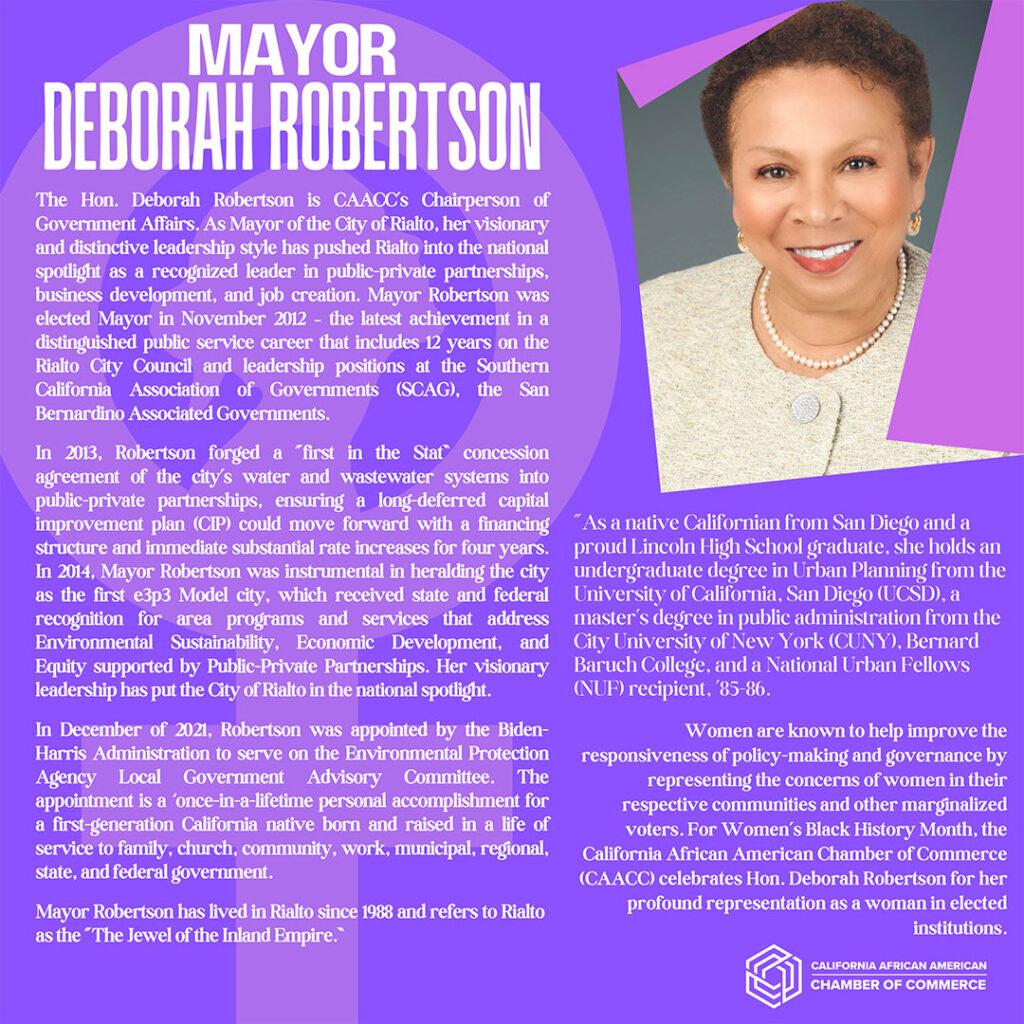 MAYOR
DEBORAH ROBERTSON

The Hon. Deborah Robertson is CAACC's Chairperson of Government Affairs. As Mayor of the City of Rialto, her visionary and distinctive leadership style has pushed Rialto into the national spotlight as a recognized leader in public-private partnerships, business development, and job creation. Mayor Robertson was elected Mayor in November 2012 - the latest achievement in a distinguished public service career that includes 12 years on the Rialto City Council and leadership positions at the Southern California Association of Governments (SCAG), the San Bernardino Associated Governments.

In 2013, Robertson forged a "first in the Stat" concession agreement of the city's water and wastewater systems into public-private partnerships, ensuring a long-deferred capital improvement plan (CIP) could move forward with a financing structure and immediate substantial rate increases for four years. In 2014, Mayor Robertson was instrumental in heralding the city as the first e3p3 Model city, which received state and federal recognition for area programs and services that address Environmental Sustainability, Economic Development, and Equity supported by Public-Private Partnerships. Her visionary leadership has put the City of Rialto in the national spotlight.

In December of 2021, Robertson was appointed by the Biden-Harris Administration to serve on the Environmental Protection Agency Local Government Advisory Committee. The appointment is a 'once-in-a-lifetime personal accomplishment for a first-generation California native born and raised in a life of service to family, church, community, work, municipal, regional, state, and federal government.

Mayor Robertson has lived in Rialto since 1988 and refers to Rialto as the "The Jewel of the Inland Empire."

"As a native Californian from San Diego and a proud Lincoln High School graduate, she holds an undergraduate degree in Urban Planning from the University of California, San Diego (UCSD), a master's degree in public administration from the City University of New York (CUNY), Bernard Baruch College, and a National Urban Fellows (NUF) recipient, '85-86.

Women are known to help improve the responsiveness of policy-making and governance by representing the concerns of women in their respective communities and other marginalized voters. For Women's Black History Month, the California African American Chamber of Commerce (CAACC) celebrates Hon. Deborah Robertson for her profound representation as a woman in elected institutions.

CALIFORNIA AFRICAN AMERICAN
CHAMBER OF COMMERCE